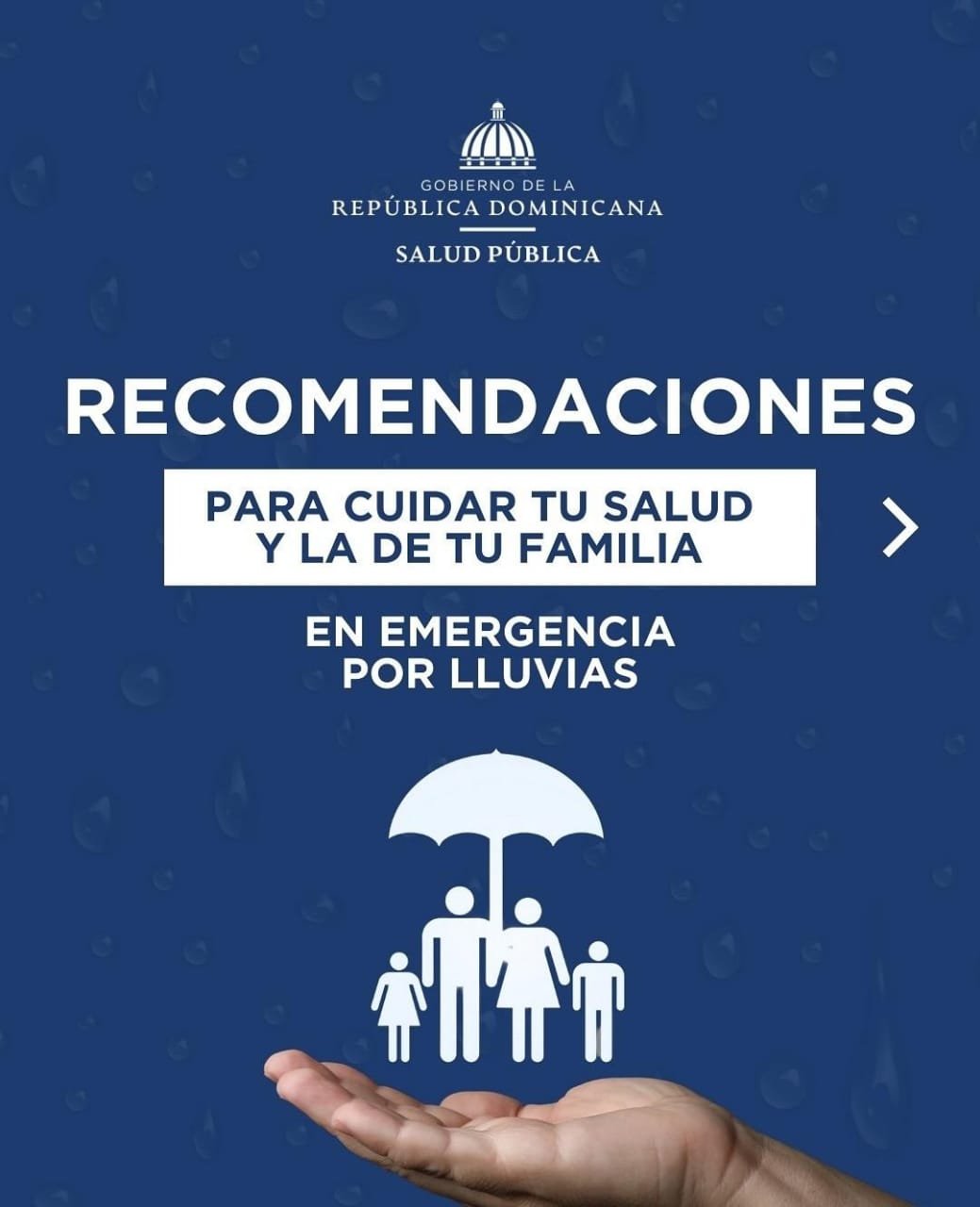 GOBIERNO DE LA
REPÚBLICA DOMINICANA
SALUD PÚBLICA

RECOMENDACIONES

PARA CUIDAR TU SALUD
Y LA DE TU FAMILIA

EN EMERGENCIA
POR LLUVIAS